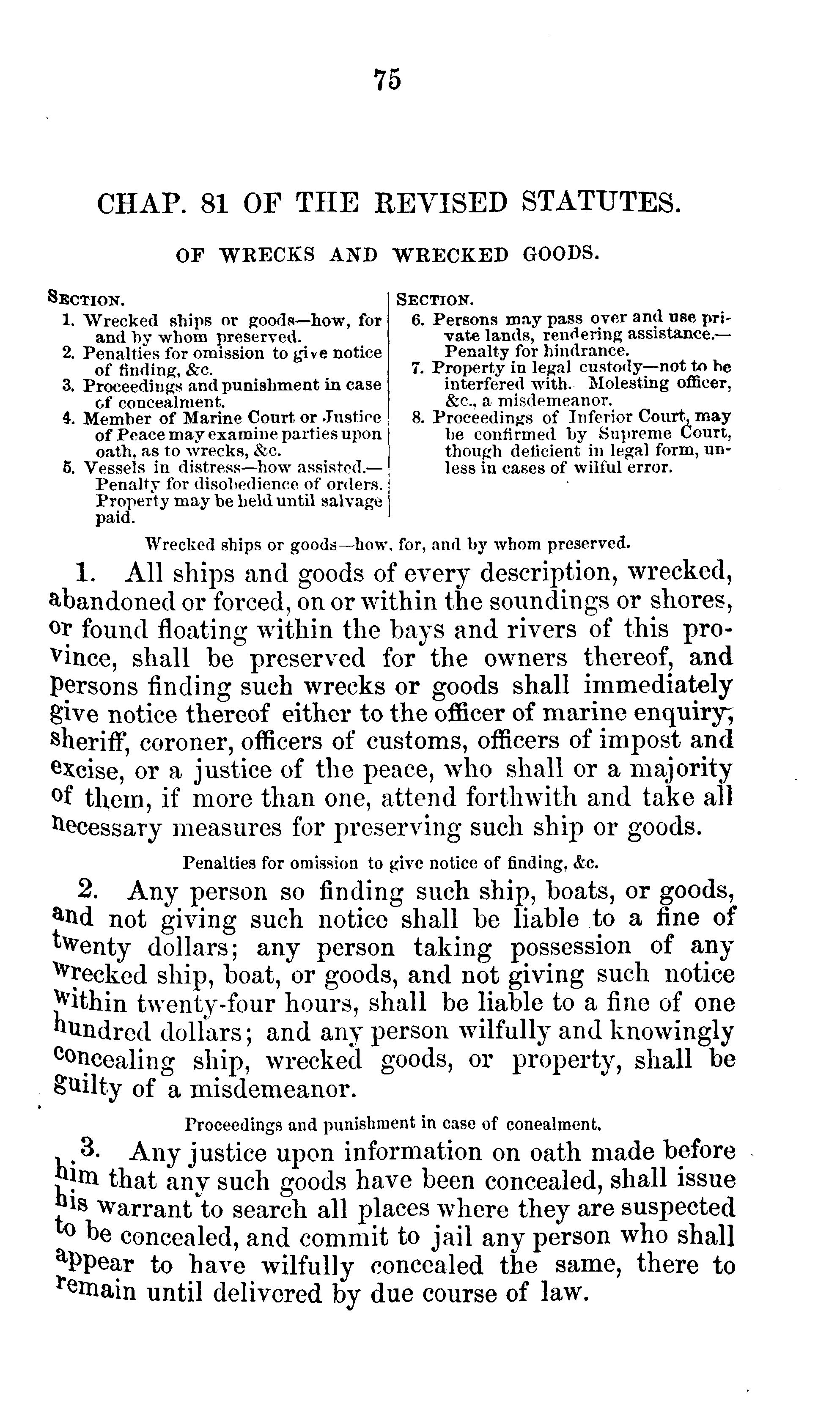 75

CHAP. 81 OF THE REVISED STATUTES.

OF WRECKS AND WRECKED GOODS.

SECTION.
1. Wrecked ships or goods—how, for and by whom preserved.
2. Penalties for omission to give notice of finding, &c.
3. Proceedings and punishment in case of concealment.
4. Member of Marine Court or Justice of Peace may examine parties upon oath, as to wrecks, &c.
5. Vessels in distress—how assisted.—Penalty for disobedience of orders. Property may be held until salvage paid.

SECTION.
6. Persons may pass over and use private lands, rendering assistance.—Penalty for hindrance.
7. Property in legal custody—not to be interfered with. Molesting officer, &c., a misdemeanor.
8. Proceedings of Inferior Court, may be confirmed by Supreme Court, though deficient in legal form, unless in cases of wilful error.

Wrecked ships or goods—how. for, and by whom preserved.

1. All ships and goods of every description, wrecked, abandoned or forced, on or within the soundings or shores, or found floating within the bays and rivers of this province, shall be preserved for the owners thereof, and persons finding such wrecks or goods shall immediately give notice thereof either to the officer of marine enquiry, sheriff, coroner, officers of customs, officers of impost and excise, or a justice of the peace, who shall or a majority of them, if more than one, attend forthwith and take all necessary measures for preserving such ship or goods.

Penalties for omission to give notice of finding, &c.

2. Any person so finding such ship, boats, or goods, and not giving such notice shall be liable to a fine of twenty dollars; any person taking possession of any wrecked ship, boat, or goods, and not giving such notice within twenty-four hours, shall be liable to a fine of one hundred dollars; and any person wilfully and knowingly concealing ship, wrecked goods, or property, shall be guilty of a misdemeanor.

Proceedings and punishment in case of conealment.

3. Any justice upon information on oath made before him that any such goods have been concealed, shall issue his warrant to search all places where they are suspected to be concealed, and commit to jail any person who shall appear to have wilfully concealed the same, there to remain until delivered by due course of law.